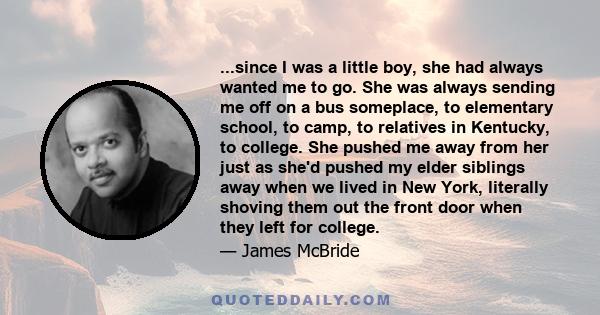 ...since I was a little boy, she had always wanted me to go. She was always sending me off on a bus someplace, to elementary school, to camp, to relatives in Kentucky, to college. She pushed me away from her just as she'd pushed my elder siblings away when we lived in New York, literally shoving them out the front door when they left for college.

— James McBride

QUOTEDDAILY.COM